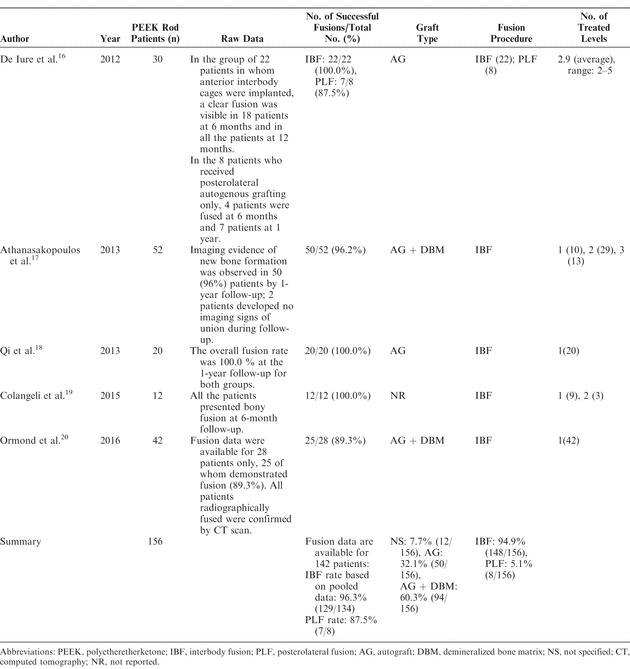 | Author | Year | PEEK Rod Patients (n) | Raw Data | No. of Successful Fusions/Total No. (%) | Graft Type | Fusion Procedure | No. of Treated Levels |
|---|---|---|---|---|---|---|---|
| De Iure et al.$^{16}$ | 2012 | 30 | In the group of 22 patients in whom anterior interbody cages were implanted, a clear fusion was visible in 18 patients at 6 months and in all the patients at 12 months. In the 8 patients who received posterolateral autogenous grafting only, 4 patients were fused at 6 months and 7 patients at 1 year. | IBF: 22/22 (100.0%), PLF: 7/8 (87.5%) | AG | IBF (22); PLF (8) | 2.9 (average), range: 2–5 |
| Athanasakopoulos et al.$^{17}$ | 2013 | 52 | Imaging evidence of new bone formation was observed in 50 (96%) patients by 1-year follow-up; 2 patients developed no imaging signs of union during follow-up. | 50/52 (96.2%) | AG + DBM | IBF | 1 (10), 2 (29), 3 (13) |
| Qi et al.$^{18}$ | 2013 | 20 | The overall fusion rate was 100.0 % at the 1-year follow-up for both groups. | 20/20 (100.0%) | AG | IBF | 1(20) |
| Colangeli et al.$^{19}$ | 2015 | 12 | All the patients presented bony fusion at 6-month follow-up. | 12/12 (100.0%) | NR | IBF | 1 (9), 2 (3) |
| Ormond et al.$^{20}$ | 2016 | 42 | Fusion data were available for 28 patients only, 25 of whom demonstrated fusion (89.3%). All patients radiographically fused were confirmed by CT scan. | 25/28 (89.3%) | AG + DBM | IBF | 1(42) |
| Summary | | 156 | | Fusion data are available for 142 patients: IBF rate based on pooled data: 96.3% (129/134) PLF rate: 87.5% (7/8) | NS: 7.7% (12/156), AG: 32.1% (50/156), AG + DBM: 60.3% (94/156) | IBF: 94.9% (148/156), PLF: 5.1% (8/156) | |

Abbreviations: PEEK, polyetheretherketone; IBF, interbody fusion; PLF, posterolateral fusion; AG, autograft; DBM, demineralized bone matrix; NS, not specified; CT, computed tomography; NR, not reported.